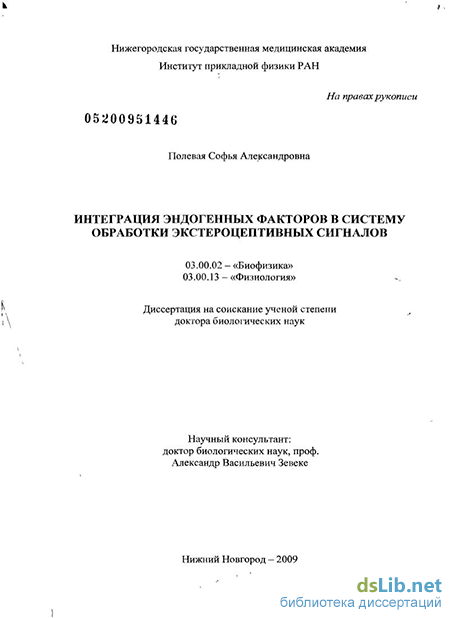 Нижегородская государственная медицинская академия
Институт прикладной физики РАН

На правах рукописи

05200951446

Полевая Софья Александровна

ИНТЕГРАЦИЯ ЭНДОГЕННЫХ ФАКТОРОВ В СИСТЕМУ ОБРАБОТКИ ЭКСТЕРОЦЕПТИВНЫХ СИГНАЛОВ

03.00.02 – «Биофизика»
03.00.13 – «Физиология»

Диссертация на соискание ученой степени
доктора биологических наук

Научный консультант:
доктор биологических наук, проф.
Александр Васильевич Зевеке

Нижний Новгород – 2009

dsLib.net
библиотека диссертаций